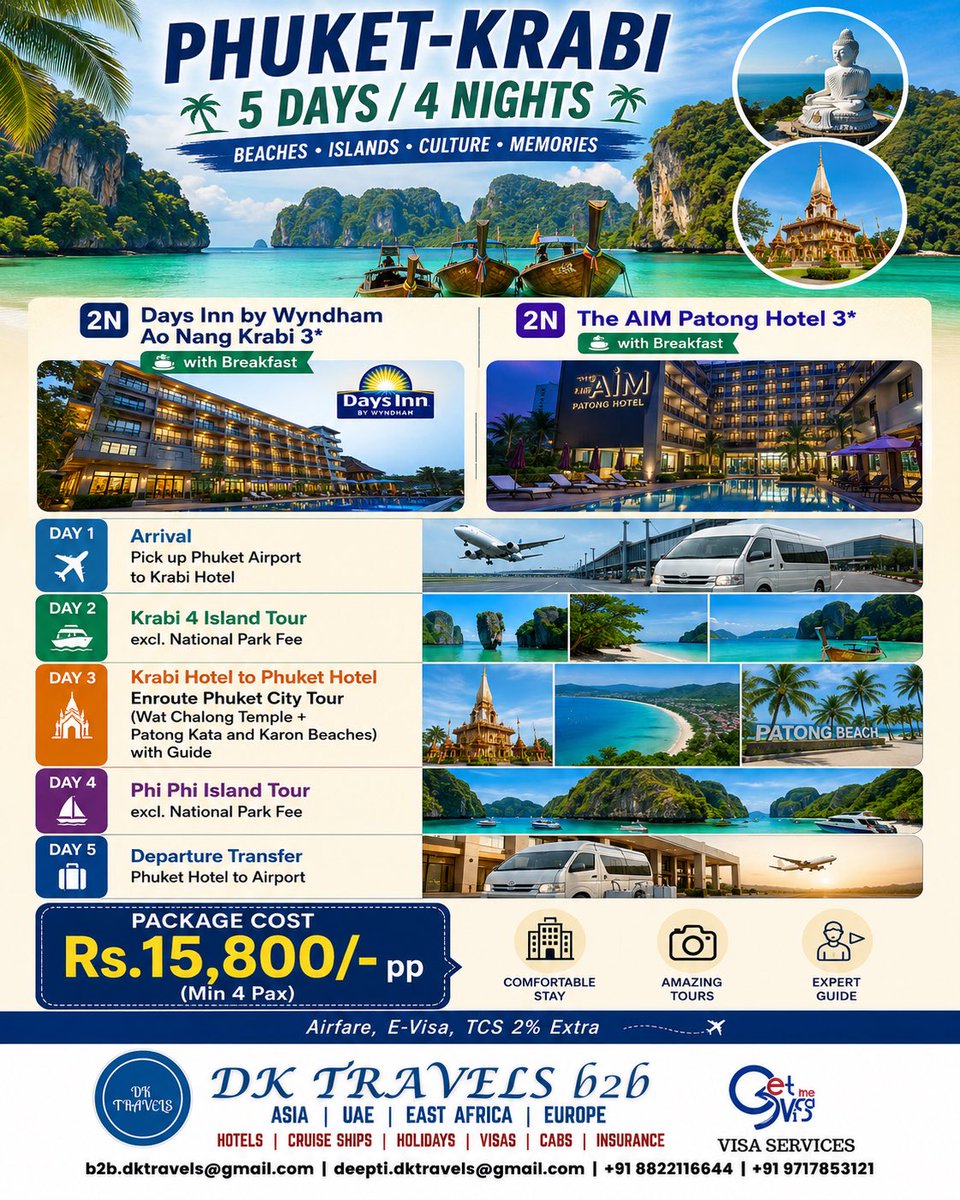 PHUKET-KRABI
5 DAYS / 4 NIGHTS
BEACHES • ISLANDS • CULTURE • MEMORIES

2N Days Inn by Wyndham Ao Nang Krabi 3*
with Breakfast

Days Inn BY WYNDHAM

2N The AIM Patong Hotel 3*
with Breakfast

THE AIM PATONG HOTEL

DAY 1
Arrival
Pick up Phuket Airport to Krabi Hotel

DAY 2
Krabi 4 Island Tour
excl. National Park Fee

DAY 3
Krabi Hotel to Phuket Hotel
Enroute Phuket City Tour
(Wat Chalong Temple + Patong Kata and Karon Beaches) with Guide

PATONG BEACH

DAY 4
Phi Phi Island Tour
excl. National Park Fee

DAY 5
Departure Transfer
Phuket Hotel to Airport

PACKAGE COST
Rs.15,800/- pp
(Min 4 Pax)

COMFORTABLE STAY
AMAZING TOURS
EXPERT GUIDE

Airfare, E-Visa, TCS 2% Extra

DK TRAVELS

DK TRAVELS b2b
ASIA | UAE | EAST AFRICA | EUROPE
HOTELS | CRUISE SHIPS | HOLIDAYS | VISAS | CABS | INSURANCE

Get me Visa
VISA SERVICES

b2b.dktravels@gmail.com | deepti.dktravels@gmail.com | +91 8822116644 | +91 9717853121